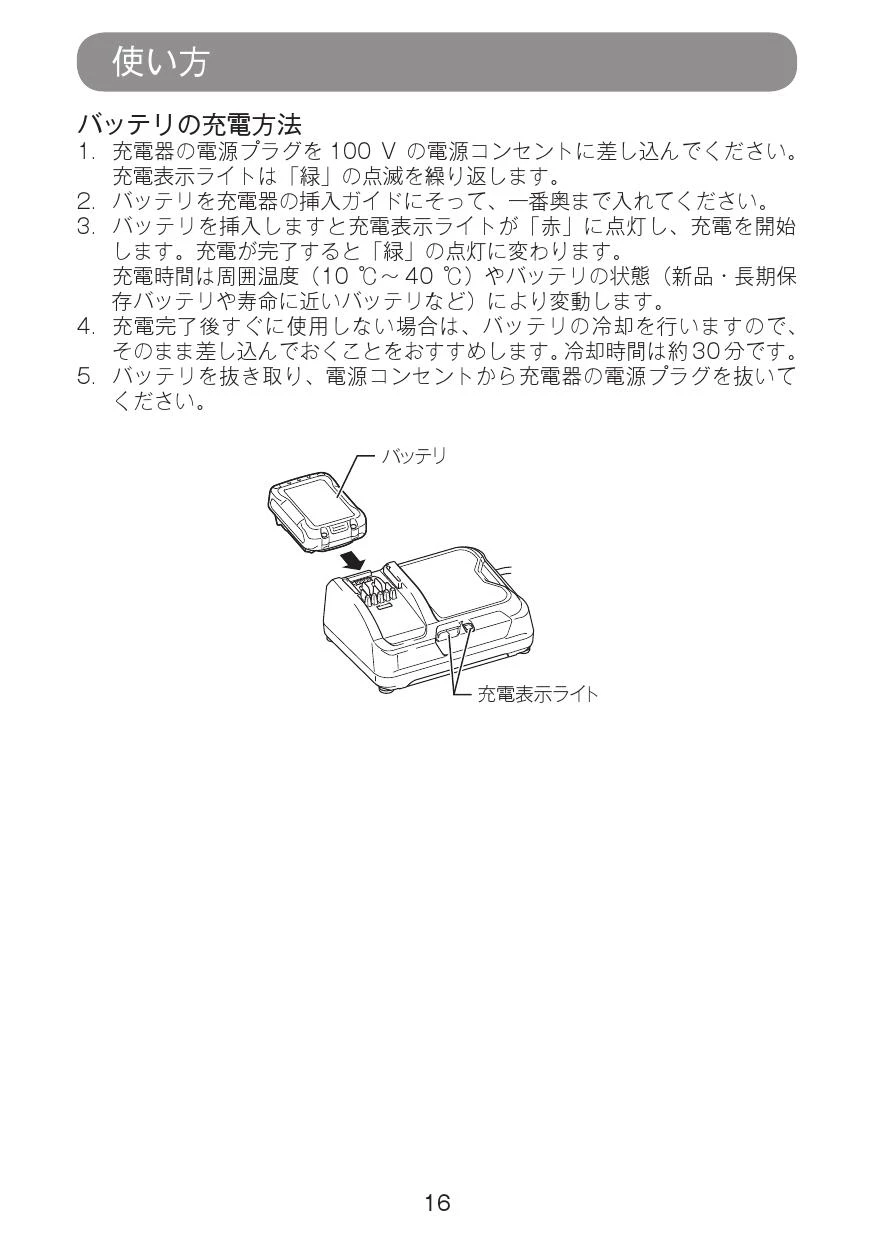 使い方

バッテリの充電方法

1. 充電器の電源プラグを 100 V の電源コンセントに差し込んでください。充電表示ライトは「緑」の点滅を繰り返します。
2. バッテリを充電器の挿入ガイドにそって、一番奥まで入れてください。
3. バッテリを挿入しますと充電表示ライトが「赤」に点灯し、充電を開始します。充電が完了すると「緑」の点灯に変わります。
充電時間は周囲温度（10 ℃～40 ℃）やバッテリの状態（新品・長期保存バッテリや寿命に近いバッテリなど）により変動します。
4. 充電完了後すぐに使用しない場合は、バッテリの冷却を行いますので、そのまま差し込んでおくことをおすすめします。冷却時間は約30分です。
5. バッテリを抜き取り、電源コンセントから充電器の電源プラグを抜いてください。

バッテリ

充電表示ライト

16